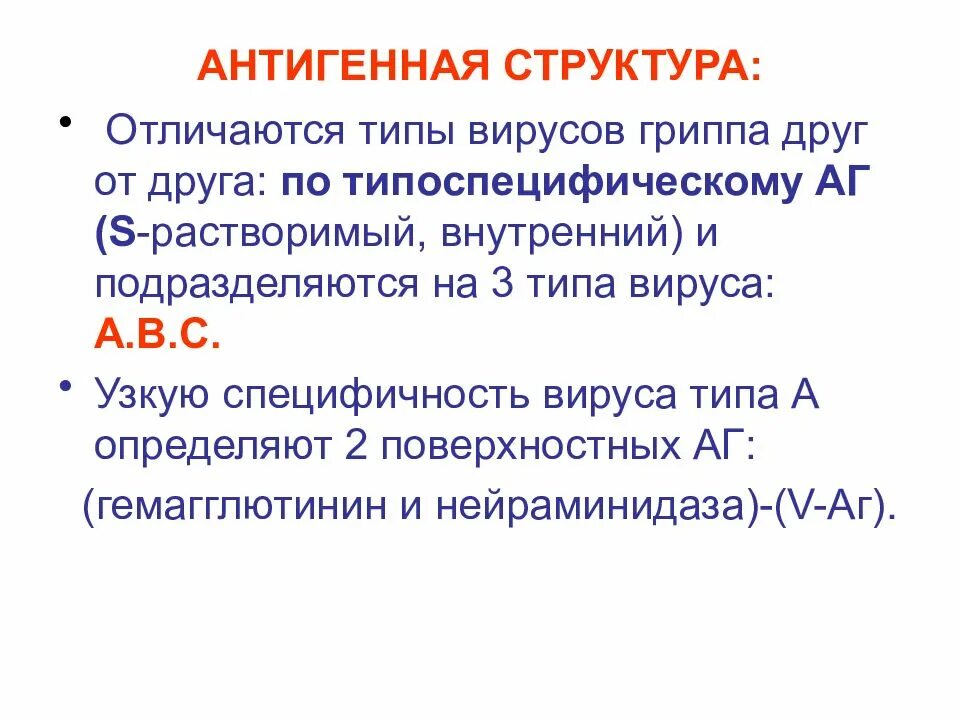 АНТИГЕННАЯ СТРУКТУРА:

• Отличаются типы вирусов гриппа друг от друга: по типоспецифическому АГ (S-растворимый, внутренний) и подразделяются на 3 типа вируса: А.В.С.

• Узкую специфичность вируса типа А определяют 2 поверхностных АГ:

(гемагглютинин и нейраминидаза)-(V-Аг).